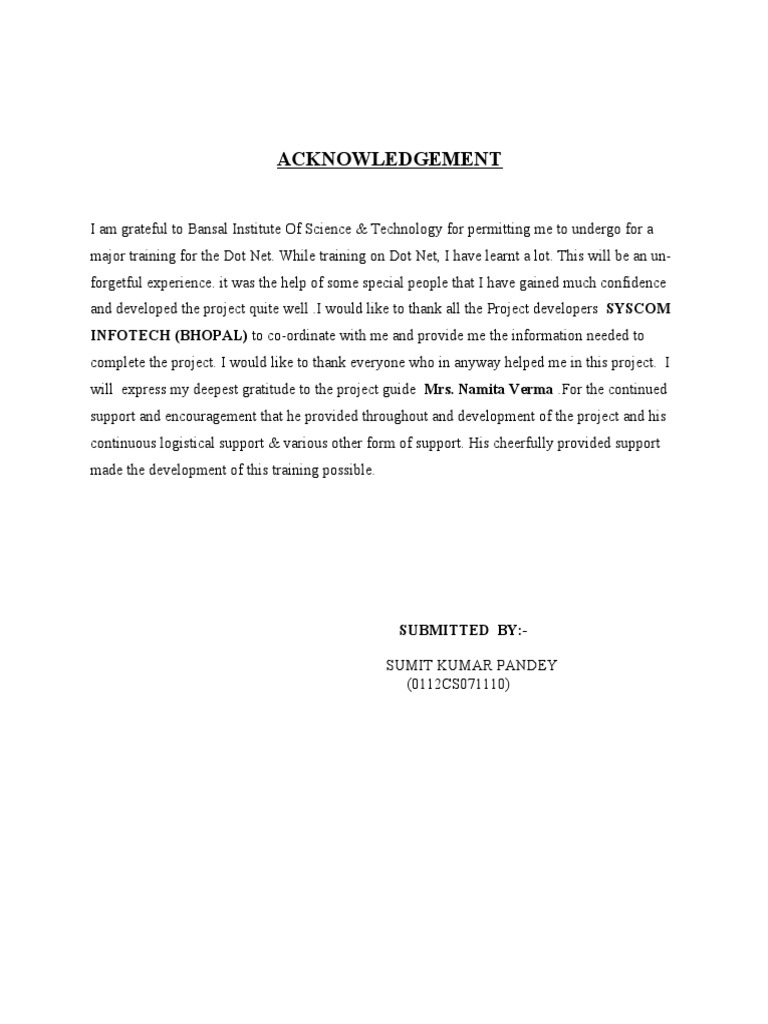 ACKNOWLEDGEMENT

I am grateful to Bansal Institute Of Science & Technology for permitting me to undergo for a major training for the Dot Net. While training on Dot Net, I have learnt a lot. This will be an un-forgetful experience. it was the help of some special people that I have gained much confidence and developed the project quite well .I would like to thank all the Project developers SYSCOM INFOTECH (BHOPAL) to co-ordinate with me and provide me the information needed to complete the project. I would like to thank everyone who in anyway helped me in this project. I will express my deepest gratitude to the project guide Mrs. Namita Verma .For the continued support and encouragement that he provided throughout and development of the project and his continuous logistical support & various other form of support. His cheerfully provided support made the development of this training possible.

SUBMITTED BY:-

SUMIT KUMAR PANDEY
(0112CS071110)